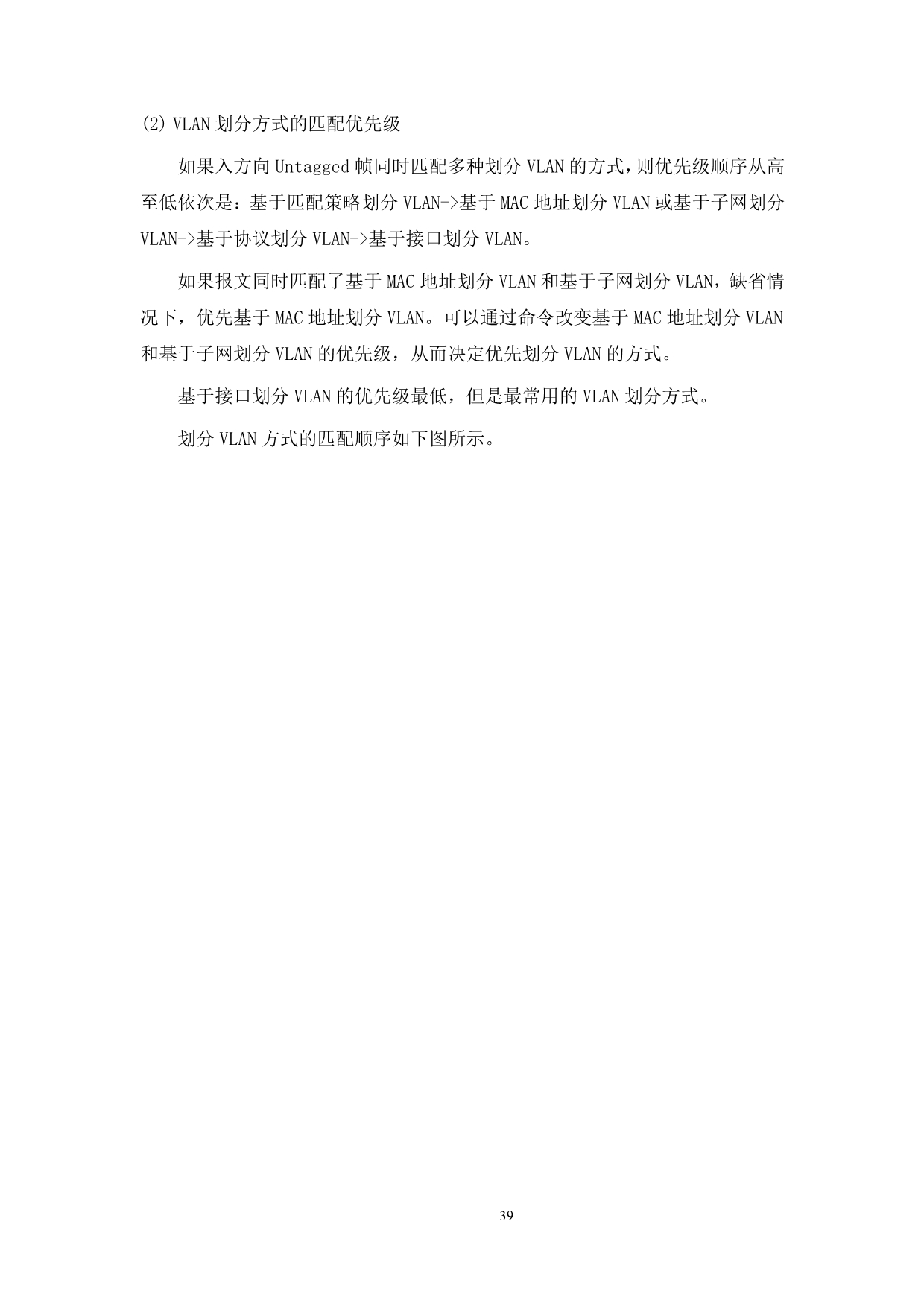 (2) VLAN 划分方式的匹配优先级

如果入方向 Untagged 帧同时匹配多种划分 VLAN 的方式，则优先级顺序从高至低依次是：基于匹配策略划分 VLAN->基于 MAC 地址划分 VLAN 或基于子网划分 VLAN->基于协议划分 VLAN->基于接口划分 VLAN。

如果报文同时匹配了基于 MAC 地址划分 VLAN 和基于子网划分 VLAN，缺省情况下，优先基于 MAC 地址划分 VLAN。可以通过命令改变基于 MAC 地址划分 VLAN 和基于子网划分 VLAN 的优先级，从而决定优先划分 VLAN 的方式。

基于接口划分 VLAN 的优先级最低，但是最常用的 VLAN 划分方式。

划分 VLAN 方式的匹配顺序如下图所示。

39